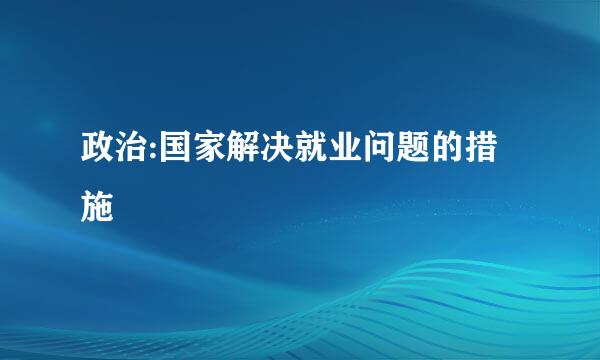 政治:国家解决就业问题的措施